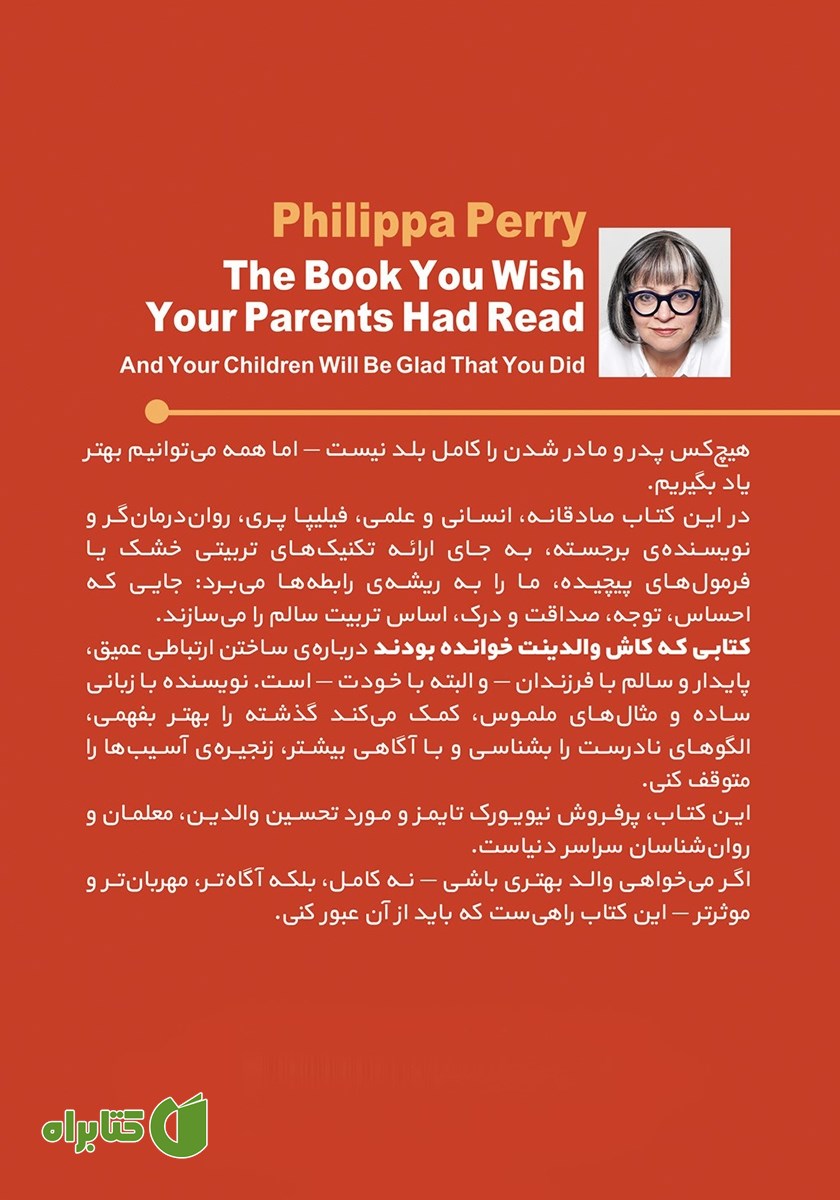 Philippa Perry

The Book You Wish Your Parents Had Read

And Your Children Will Be Glad That You Did

هیچ‌کس پدر و مادر شدن را کامل بلد نیست – اما همه می‌توانیم بهتر یاد بگیریم.

در این کتاب صادقانه، انسانی و علمی، فیلیپا پری، روان‌درمان‌گر و نویسنده‌ی برجسته، به جای ارائه تکنیک‌های تربیتی خشک یا فرمول‌های پیچیده، ما را به ریشه‌ی رابطه‌ها می‌برد: جایی که احساس، توجه، صداقت و درک، اساس تربیت سالم را می‌سازند.

کتابی که کاش والدینت خوانده بودند درباره‌ی ساختن ارتباطی عمیق، پایدار و سالم با فرزندان – و البته با خودت – است. نویسنده با زبانی ساده و مثال‌های ملموس، کمک می‌کند گذشته را بهتر بفهمی، الگوهای نادرست را بشناسی و با آگاهی بیشتر، زنجیره‌ی آسیب‌ها را متوقف کنی.

این کتاب، پرفروش نیویورک تایمز و مورد تحسین والدین، معلمان و روان‌شناسان سراسر دنیاست.

اگر می‌خواهی والد بهتری باشی – نه کامل، بلکه آگاه‌تر، مهربان‌تر و موثرتر – این کتاب راهی‌ست که باید از آن عبور کنی.

کتابراه